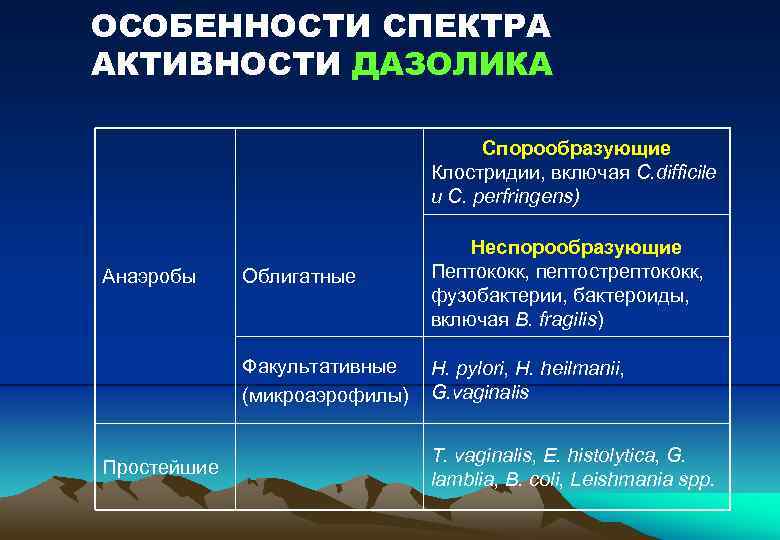 ОСОБЕННОСТИ СПЕКТРА АКТИВНОСТИ ДАЗОЛИКА

| | | |
|---|---|---|
| Анаэробы | Облигатные | Спорообразующие Клостридии, включая C.difficile и C. perfringens) |
| | | Неспорообразующие Пептококк, пептострептококк, фузобактерии, бактероиды, включая B. fragilis) |
| | Факультативные (микроаэрофилы) | H. pylori, H. heilmanii, G.vaginalis |
| Простейшие | | T. vaginalis, E. histolytica, G. lamblia, B. coli, Leishmania spp. |